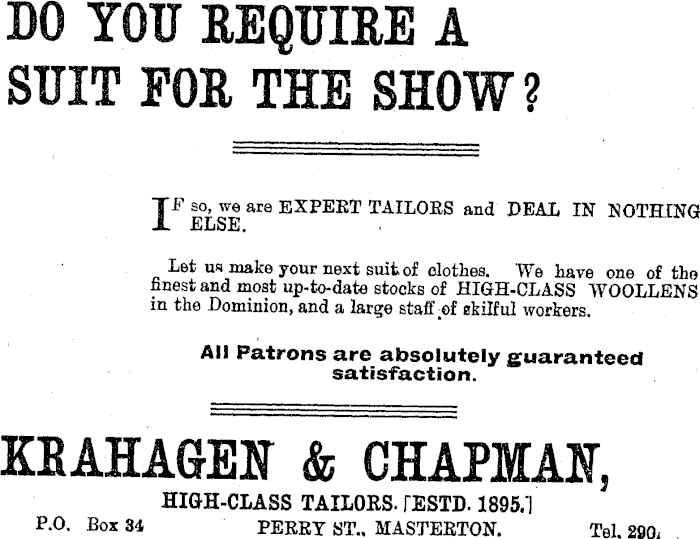 DO YOU REQUIRE A SUIT FOR THE SHOW?

IF so, we are EXPERT TAILORS and DEAL IN NOTHING ELSE.

Let us make your next suit of clothes. We have one of the finest and most up-to-date stocks of HIGH-CLASS WOOLLENS in the Dominion, and a large staff of skilful workers.

All Patrons are absolutely guaranteed satisfaction.

KRAHAGEN & CHAPMAN,

HIGH-CLASS TAILORS. [ESTD. 1895.]

P.O. Box 34 PERRY ST., MASTERTON. Tel. 290.